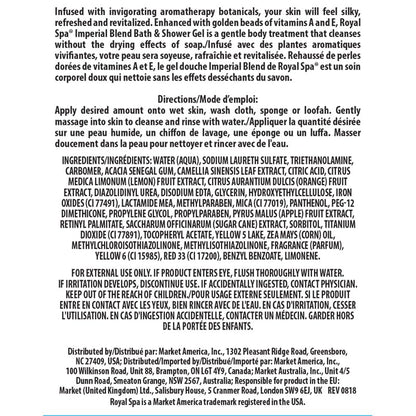 Infused with invigorating aromatherapy botanicals, your skin will feel silky, refreshed and revitalized. Enhanced with golden beads of vitamins A and E, Royal Spa® Imperial Blend Bath & Shower Gel is a gentle body treatment that cleanses without the drying effects of soap./Infusé avec des plantes aromatiques vivifiantes, votre peau sera soyeuse, rafraîchie et revitalisée. Rehaussé de perles dorées de vitamines A et E, le gel douche Imperial Blend de Royal Spa® est un soin corporel doux qui nettoie sans les effets desséchants du savon.

Directions/Mode d'emploi:
Apply desired amount onto wet skin, wash cloth, sponge or loofah. Gently massage into skin to cleanse and rinse with water./Appliquer la quantité désirée sur une peau humide, un chiffon de lavage, une éponge ou un luffa. Masser doucement dans la peau pour nettoyer et rincer avec de l'eau.

INGREDIENTS/INGRÉDIENTS: WATER (AQUA), SODIUM LAURETH SULFATE, TRIETHANOLAMINE, CARBOMER, ACACIA SENEGAL GUM, CAMELLIA SINENSIS LEAF EXTRACT, CITRIC ACID, CITRUS MEDICA LIMONUM (LEMON) FRUIT EXTRACT, CITRUS AURANTIUM DULCIS (ORANGE) FRUIT EXTRACT, DIAZOLIDINYL UREA, DISODIUM EDTA, GLYCERIN, HYDROXYETHYLCELLULOSE, IRON OXIDES (CI 77491), LACTAMIDE MEA, METHYLPARABEN, MICA (CI 77019), PANTHENOL, PEG-12 DIMETHICONE, PROPYLENE GLYCOL, PROPYLPARABEN, PYRUS MALUS (APPLE) FRUIT EXTRACT, RETINYL PALMITATE, SACCHARUM OFFICINARUM (SUGAR CANE) EXTRACT, SORBITOL, TITANIUM DIOXIDE (CI 77891), TOCOPHERYL ACETATE, YELLOW 5 LAKE, ZEA MAYS (CORN) OIL, METHYLCHLOROISOTHIAZOLINONE, METHYLISOTHIAZOLINONE, FRAGRANCE (PARFUM), YELLOW 6 (CI 15985), RED 33 (CI 17200), BENZYL BENZOATE, LIMONENE.

FOR EXTERNAL USE ONLY. IF PRODUCT ENTERS EYE, FLUSH THOROUGHLY WITH WATER. IF IRRITATION DEVELOPS, DISCONTINUE USE. IF ACCIDENTALLY INGESTED, CONTACT PHYSICIAN. KEEP OUT OF THE REACH OF CHILDREN./POUR USAGE EXTERNE SEULEMENT. SI LE PRODUIT ENTRE EN CONTACT AVEC LES YEUX, BIEN RINCER AVEC DE L'EAU. EN CAS D'IRRITATION, CESSER L'UTILISATION. EN CAS D'INGESTION ACCIDENTELLE, CONTACTER UN MÉDECIN. GARDER HORS DE LA PORTÉE DES ENFANTS.

Distributed by/Distribué par: Market America, Inc., 1302 Pleasant Ridge Road, Greensboro, NC 27409, USA; Distributed/Imported by/Distribué/Importé par: Market America, Inc., 100 Wilkinson Road, Unit 88, Brampton, ON L6T 4Y9, Canada; Market Australia, Inc., Unit 4/5 Dunn Road, Smeaton Grange, NSW 2567, Australia; Responsible for product in the EU: Market (United Kingdom) Ltd., Salisbury House, 5 Cranmer Road, London SW9 6EJ, UK REV 0818
Royal Spa is a Market America trademark registered in the USA.